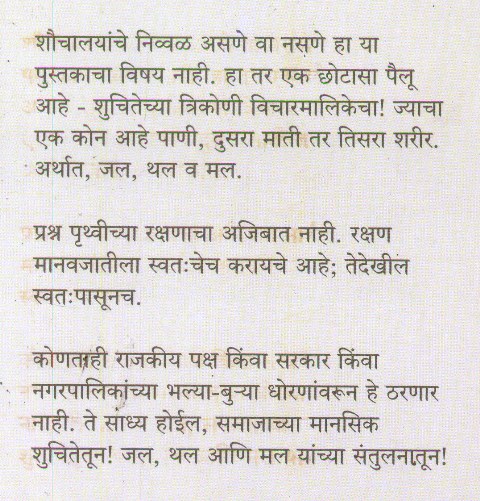 शौचालयांचे निव्वळ असणे वा नसणे हा या पुस्तकाचा विषय नाही. हा तर एक छोटासा पैलू आहे - शुचितेच्या त्रिकोणी विचारमालिकेचा! ज्याचा एक कोन आहे पाणी, दुसरा माती तर तिसरा शरीर. अर्थात, जल, थल व मल.

प्रश्न पृथ्वीच्या रक्षणाचा अजिबात नाही. रक्षण मानवजातीला स्वतःचेच करायचे आहे; तेदेखील स्वतःपासूनच.

कोणताही राजकीय पक्ष किंवा सरकार किंवा नगरपालिकांच्या भल्या-बुऱ्या धोरणांवरून हे ठरणार नाही. ते साध्य होईल, समाजाच्या मानसिक शुचितेतून! जल, थल आणि मल यांच्या संतुलनातून!